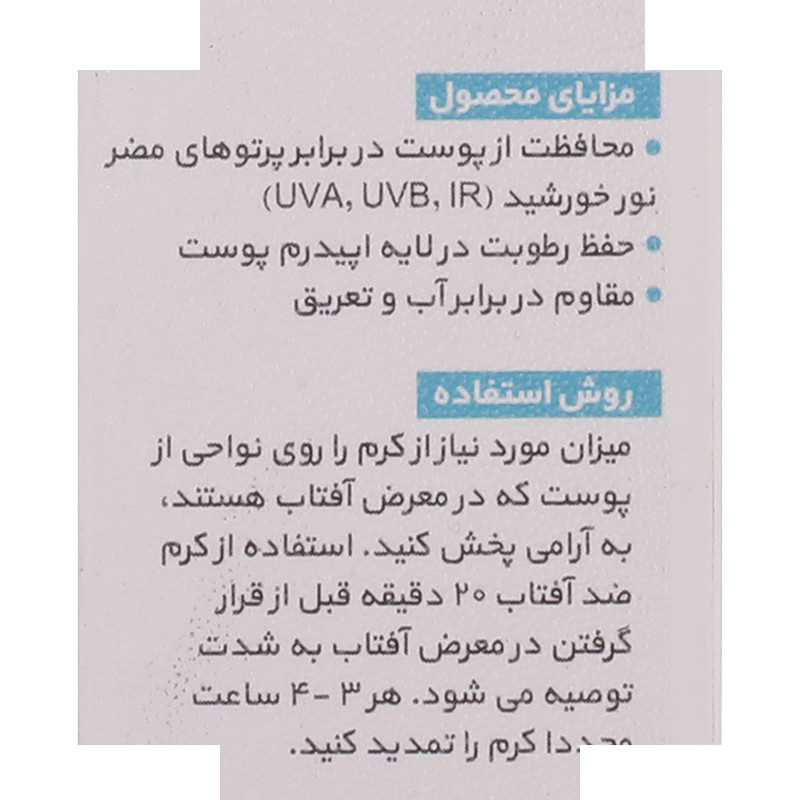 مزایای محصول

• محافظت از پوست در برابر پرتوهای مضر نور خورشید (UVA, UVB, IR)
• حفظ رطوبت در لایه اپیدرم پوست
• مقاوم در برابر آب و تعریق

روش استفاده

میزان مورد نیاز از کرم را روی نواحی از پوست که در معرض آفتاب هستند، به آرامی پخش کنید. استفاده از کرم ضد آفتاب ۲۰ دقیقه قبل از قرار گرفتن در معرض آفتاب به شدت توصیه می شود. هر ۳ - ۴ ساعت مجددا کرم را تمدید کنید.